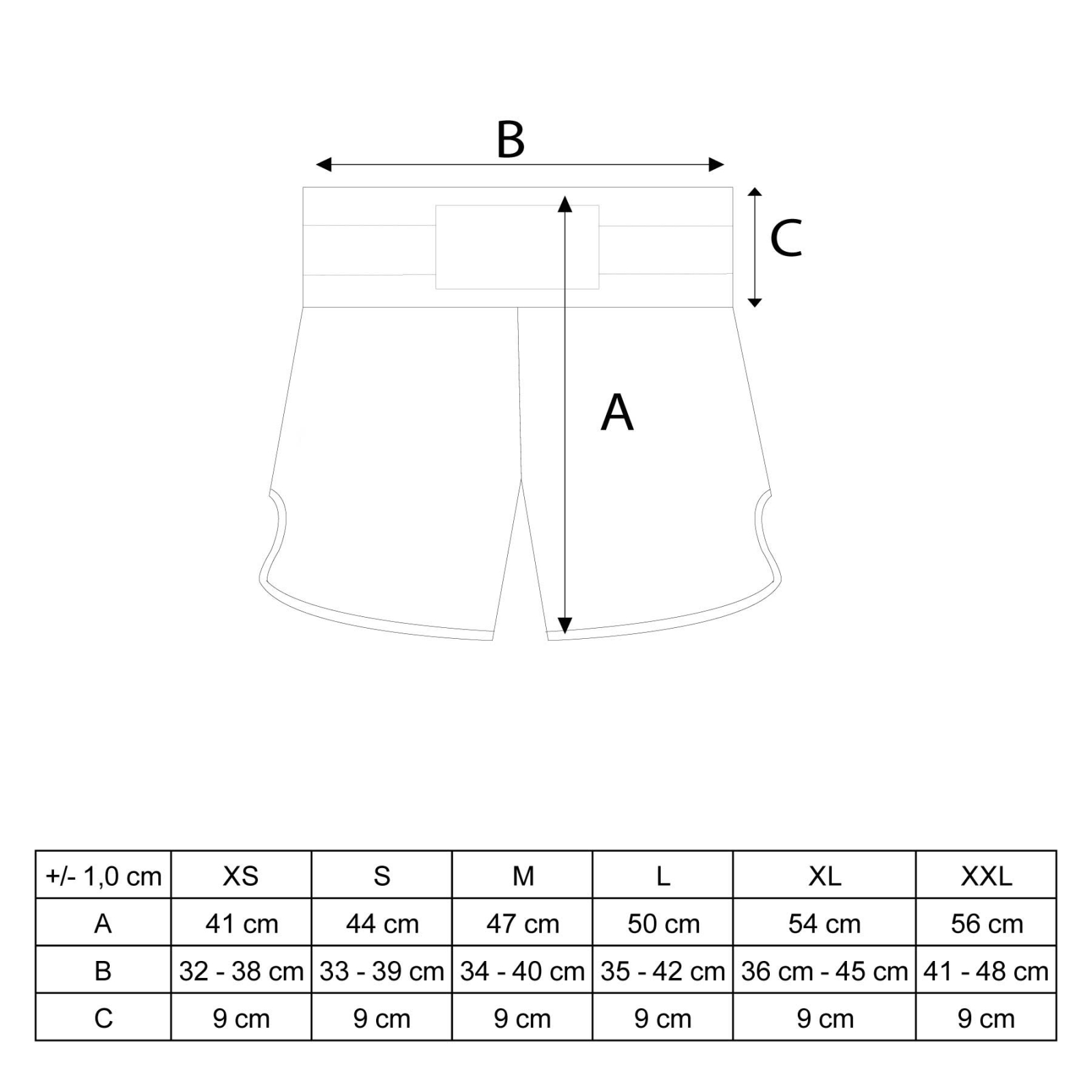 B

C

A

| +/- 1,0 cm | XS | S | M | L | XL | XXL |
|---|---|---|---|---|---|---|
| A | 41 cm | 44 cm | 47 cm | 50 cm | 54 cm | 56 cm |
| B | 32 - 38 cm | 33 - 39 cm | 34 - 40 cm | 35 - 42 cm | 36 cm - 45 cm | 41 - 48 cm |
| C | 9 cm | 9 cm | 9 cm | 9 cm | 9 cm | 9 cm |